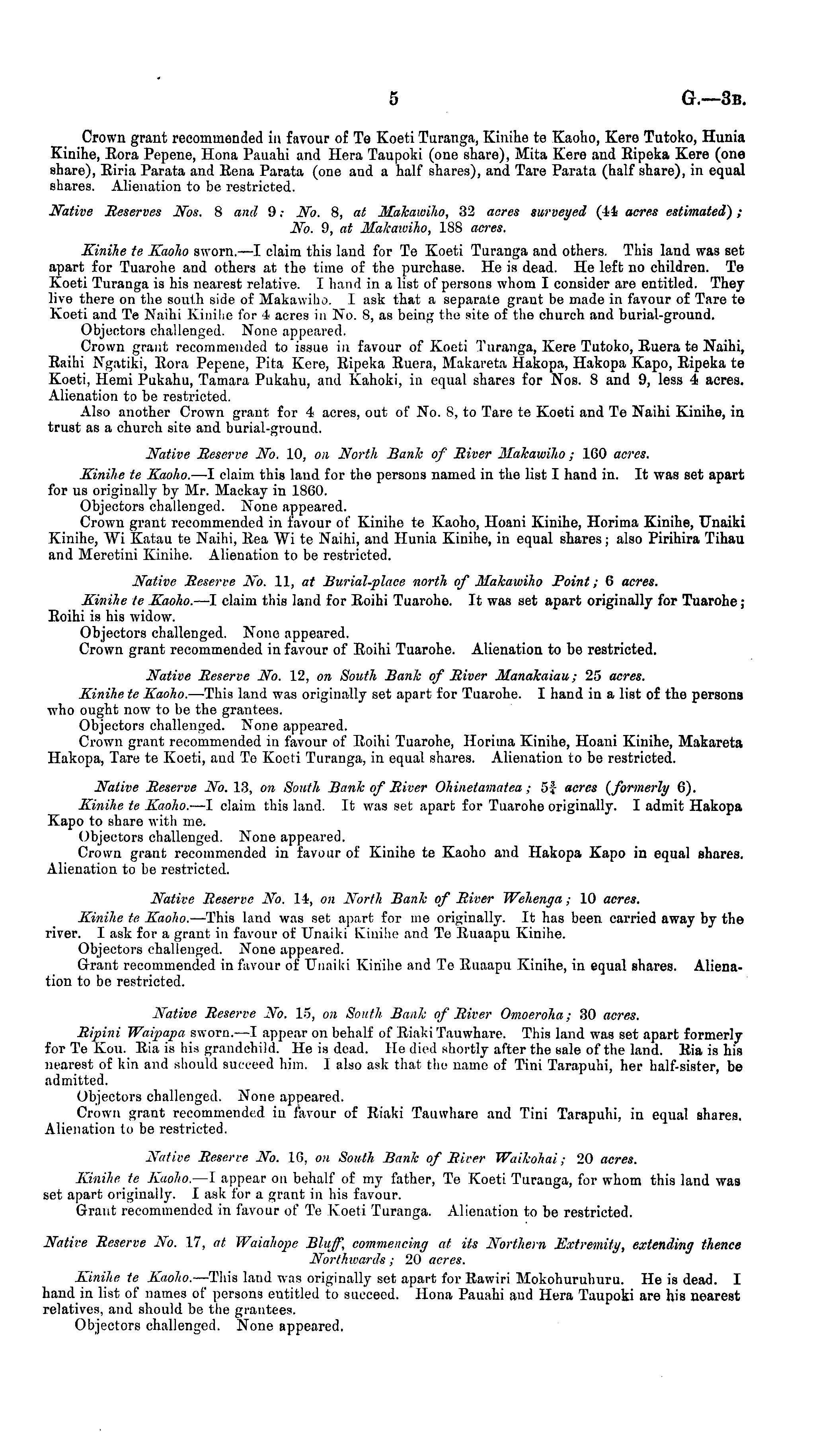 5 G.—3B.

Crown grant recommended in favour of Te Koeti Turanga, Kinihe te Kaoho, Kere Tutoko, Hunia Kinihe, Rora Pepene, Hona Pauahi and Hera Taupoki (one share), Mita Kere and Ripeka Kere (one share), Riria Parata and Rena Parata (one and a half shares), and Tare Parata (half share), in equal shares. Alienation to be restricted.

Native Reserves Nos. 8 and 9: No. 8, at Makawiho, 32 acres surveyed (44 acres estimated); No. 9, at Makawiho, 188 acres.

Kinihe te Kaoho sworn.—I claim this land for Te Koeti Turanga and others. This land was set apart for Tuarohe and others at the time of the purchase. He is dead. He left no children. Te Koeti Turanga is his nearest relative. I hand in a list of persons whom I consider are entitled. They live there on the south side of Makawiho. I ask that a separate grant be made in favour of Tare te Koeti and Te Naihi Kinihe for 4 acres in No. 8, as being the site of the church and burial-ground.
Objectors challenged. None appeared.
Crown grant recommended to issue in favour of Koeti Turanga, Kere Tutoko, Ruera te Naihi, Raihi Ngatiki, Rora Pepene, Pita Kere, Ripeka Ruera, Makareta Hakopa, Hakopa Kapo, Ripeka te Koeti, Hemi Pukahu, Tamara Pukahu, and Kahoki, in equal shares for Nos. 8 and 9, less 4 acres. Alienation to be restricted.
Also another Crown grant for 4 acres, out of No. 8, to Tare te Koeti and Te Naihi Kinihe, in trust as a church site and burial-ground.

Native Reserve No. 10, on North Bank of River Makawiho; 160 acres.

Kinihe te Kaoho.—I claim this land for the persons named in the list I hand in. It was set apart for us originally by Mr. Mackay in 1860.
Objectors challenged. None appeared.
Crown grant recommended in favour of Kinihe te Kaoho, Hoani Kinihe, Horima Kinihe, Unaiki Kinihe, Wi Katau te Naihi, Rea Wi te Naihi, and Hunia Kinihe, in equal shares; also Pirihira Tihau and Meretini Kinihe. Alienation to be restricted.

Native Reserve No. 11, at Burial-place north of Makawiho Point; 6 acres.

Kinihe te Kaoho.—I claim this land for Roihi Tuarohe. It was set apart originally for Tuarohe; Roihi is his widow.
Objectors challenged. None appeared.
Crown grant recommended in favour of Roihi Tuarohe. Alienation to be restricted.

Native Reserve No. 12, on South Bank of River Manakaiau; 25 acres.

Kinihe te Kaoho.—This land was originally set apart for Tuarohe. I hand in a list of the persons who ought now to be the grantees.
Objectors challenged. None appeared.
Crown grant recommended in favour of Roihi Tuarohe, Horima Kinihe, Hoani Kinihe, Makareta Hakopa, Tare te Koeti, and Te Koeti Turanga, in equal shares. Alienation to be restricted.

Native Reserve No. 13, on South Bank of River Ohinetamatea; $5\frac{3}{4}$ acres (formerly 6).

Kinihe te Kaoho.—I claim this land. It was set apart for Tuarohe originally. I admit Hakopa Kapo to share with me.
Objectors challenged. None appeared.
Crown grant recommended in favour of Kinihe te Kaoho and Hakopa Kapo in equal shares. Alienation to be restricted.

Native Reserve No. 14, on North Bank of River Wehenga; 10 acres.

Kinihe te Kaoho.—This land was set apart for me originally. It has been carried away by the river. I ask for a grant in favour of Unaiki Kinihe and Te Ruaapu Kinihe.
Objectors challenged. None appeared.
Grant recommended in favour of Unaiki Kinihe and Te Ruaapu Kinihe, in equal shares. Alienation to be restricted.

Native Reserve No. 15, on South Bank of River Omoeroha; 30 acres.

Ripini Waipapa sworn.—I appear on behalf of Riaki Tauwhare. This land was set apart formerly for Te Kou. Ria is his grandchild. He is dead. He died shortly after the sale of the land. Ria is his nearest of kin and should succeed him. I also ask that the name of Tini Tarapuhi, her half-sister, be admitted.
Objectors challenged. None appeared.
Crown grant recommended in favour of Riaki Tauwhare and Tini Tarapuhi, in equal shares. Alienation to be restricted.

Native Reserve No. 16, on South Bank of River Waikohai; 20 acres.

Kinihe te Kaoho.—I appear on behalf of my father, Te Koeti Turanga, for whom this land was set apart originally. I ask for a grant in his favour.
Grant recommended in favour of Te Koeti Turanga. Alienation to be restricted.

Native Reserve No. 17, at Waiahope Bluff, commencing at its Northern Extremity, extending thence Northwards; 20 acres.

Kinihe te Kaoho.—This land was originally set apart for Rawiri Mokohuruhuru. He is dead. I hand in list of names of persons entitled to succeed. Hona Pauahi and Hera Taupoki are his nearest relatives, and should be the grantees.
Objectors challenged. None appeared.